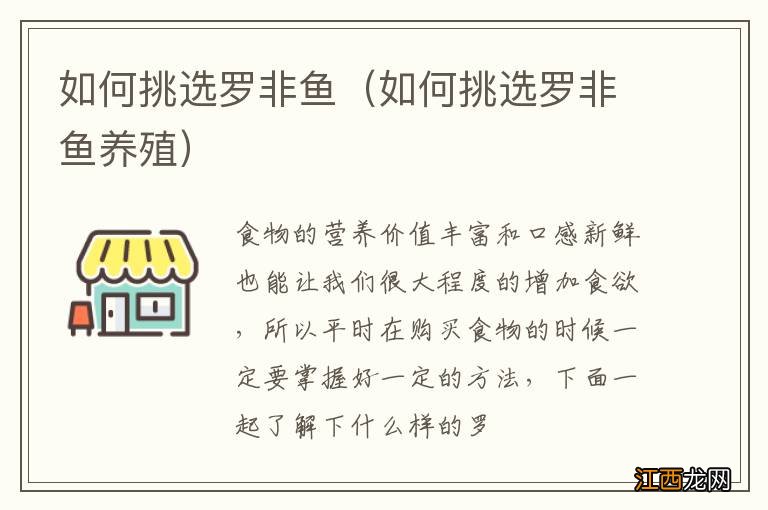 如何挑选罗非鱼（如何挑选罗非鱼养殖）

食物的营养价值丰富和口感新鲜也能让我们很大程度的增加食欲，所以平时在购买食物的时候一定要掌握好一定的方法，下面一起了解下什么样的罗

江西龙网